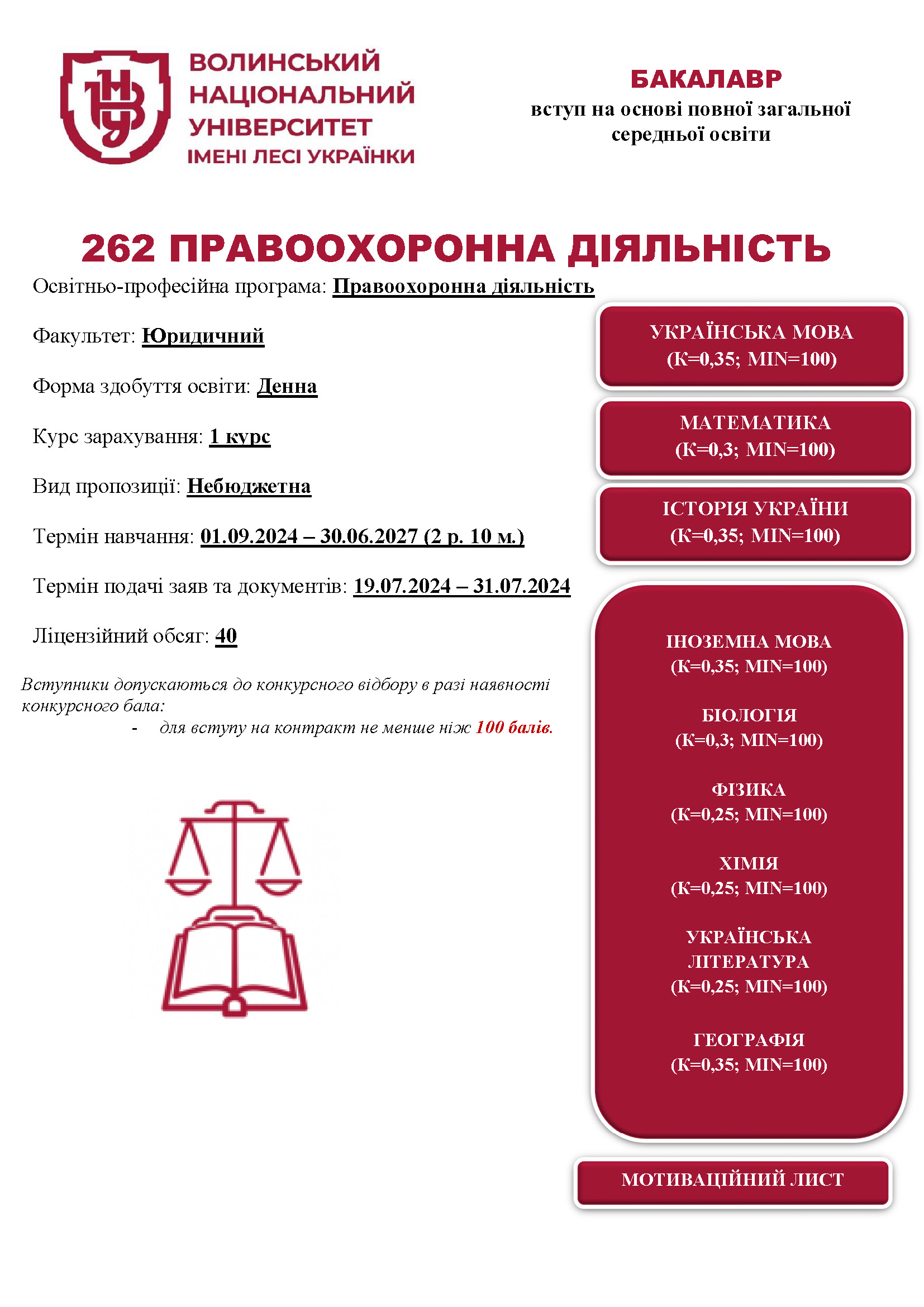 ВОЛИНСЬКИЙ НАЦІОНАЛЬНИЙ УНІВЕРСИТЕТ ІМЕНІ ЛЕСІ УКРАЇНКИ

БАКАЛАВР
вступ на основі повної загальної середньої освіти

262 ПРАВООХОРОННА ДІЯЛЬНІСТЬ

Освітньо-професійна програма: Правоохоронна діяльність

Факультет: Юридичний

Форма здобуття освіти: Денна

Курс зарахування: 1 курс

Вид пропозиції: Небюджетна

Термін навчання: 01.09.2024 – 30.06.2027 (2 р. 10 м.)

Термін подачі заяв та документів: 19.07.2024 – 31.07.2024

Ліцензійний обсяг: 40

Вступники допускаються до конкурсного відбору в разі наявності конкурсного бала:
- для вступу на контракт не менше ніж 100 балів.

УКРАЇНСЬКА МОВА (К=0,35; MIN=100)

МАТЕМАТИКА (К=0,3; MIN=100)

ІСТОРІЯ УКРАЇНИ (К=0,35; MIN=100)

ІНОЗЕМНА МОВА (К=0,35; MIN=100)

БІОЛОГІЯ (К=0,3; MIN=100)

ФІЗИКА (К=0,25; MIN=100)

ХІМІЯ (К=0,25; MIN=100)

УКРАЇНСЬКА ЛІТЕРАТУРА (К=0,25; MIN=100)

ГЕОГРАФІЯ (К=0,35; MIN=100)

МОТИВАЦІЙНИЙ ЛИСТ